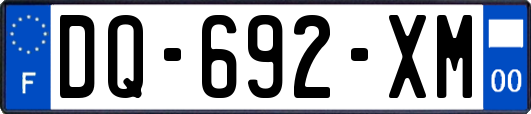 F
DQ-692-XM
00